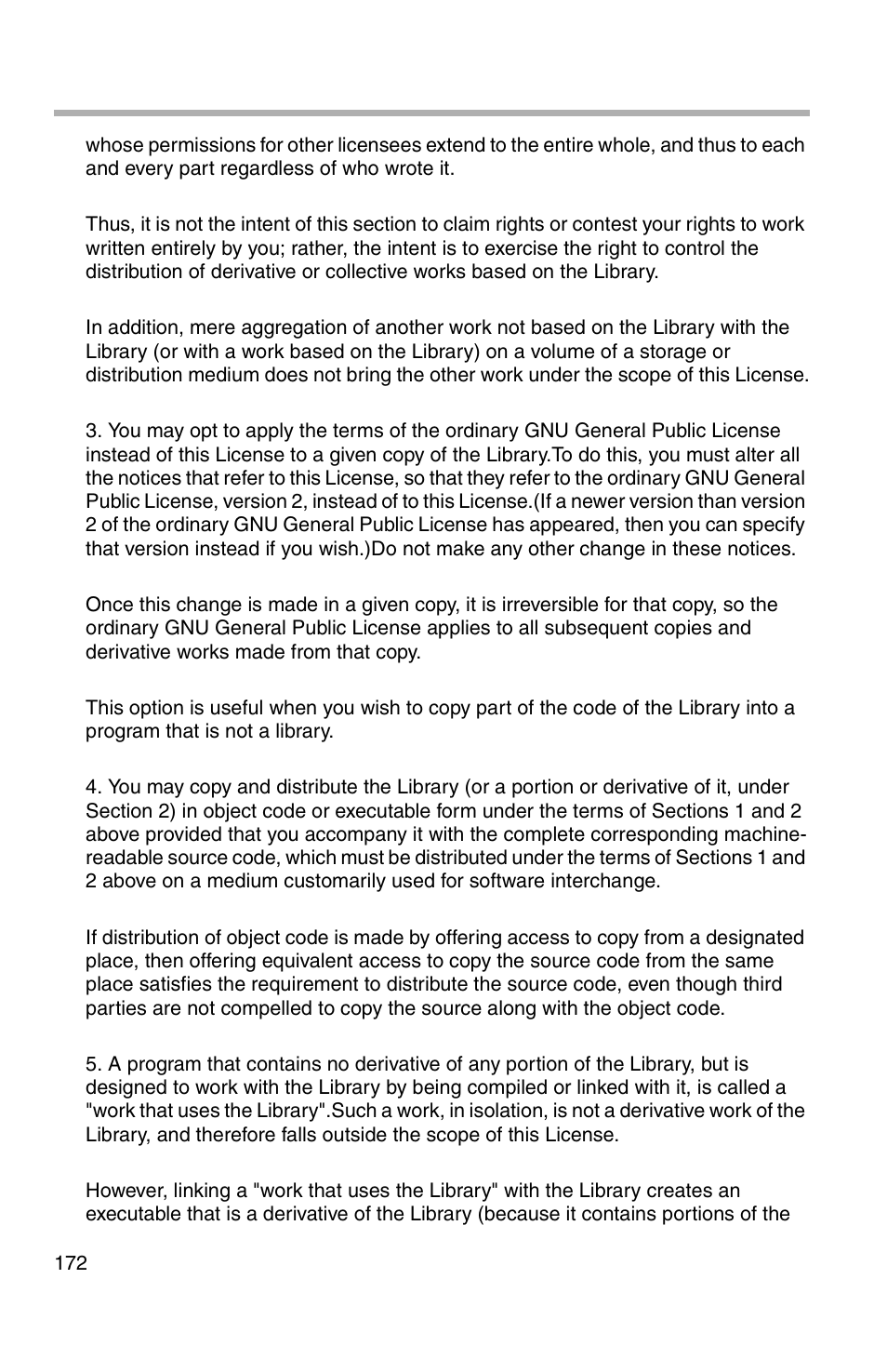 whose permissions for other licensees extend to the entire whole, and thus to each and every part regardless of who wrote it.

Thus, it is not the intent of this section to claim rights or contest your rights to work written entirely by you; rather, the intent is to exercise the right to control the distribution of derivative or collective works based on the Library.

In addition, mere aggregation of another work not based on the Library with the Library (or with a work based on the Library) on a volume of a storage or distribution medium does not bring the other work under the scope of this License.

3. You may opt to apply the terms of the ordinary GNU General Public License instead of this License to a given copy of the Library.To do this, you must alter all the notices that refer to this License, so that they refer to the ordinary GNU General Public License, version 2, instead of to this License.(If a newer version than version 2 of the ordinary GNU General Public License has appeared, then you can specify that version instead if you wish.)Do not make any other change in these notices.

Once this change is made in a given copy, it is irreversible for that copy, so the ordinary GNU General Public License applies to all subsequent copies and derivative works made from that copy.

This option is useful when you wish to copy part of the code of the Library into a program that is not a library.

4. You may copy and distribute the Library (or a portion or derivative of it, under Section 2) in object code or executable form under the terms of Sections 1 and 2 above provided that you accompany it with the complete corresponding machine-readable source code, which must be distributed under the terms of Sections 1 and 2 above on a medium customarily used for software interchange.

If distribution of object code is made by offering access to copy from a designated place, then offering equivalent access to copy the source code from the same place satisfies the requirement to distribute the source code, even though third parties are not compelled to copy the source along with the object code.

5. A program that contains no derivative of any portion of the Library, but is designed to work with the Library by being compiled or linked with it, is called a "work that uses the Library".Such a work, in isolation, is not a derivative work of the Library, and therefore falls outside the scope of this License.

However, linking a "work that uses the Library" with the Library creates an executable that is a derivative of the Library (because it contains portions of the

172